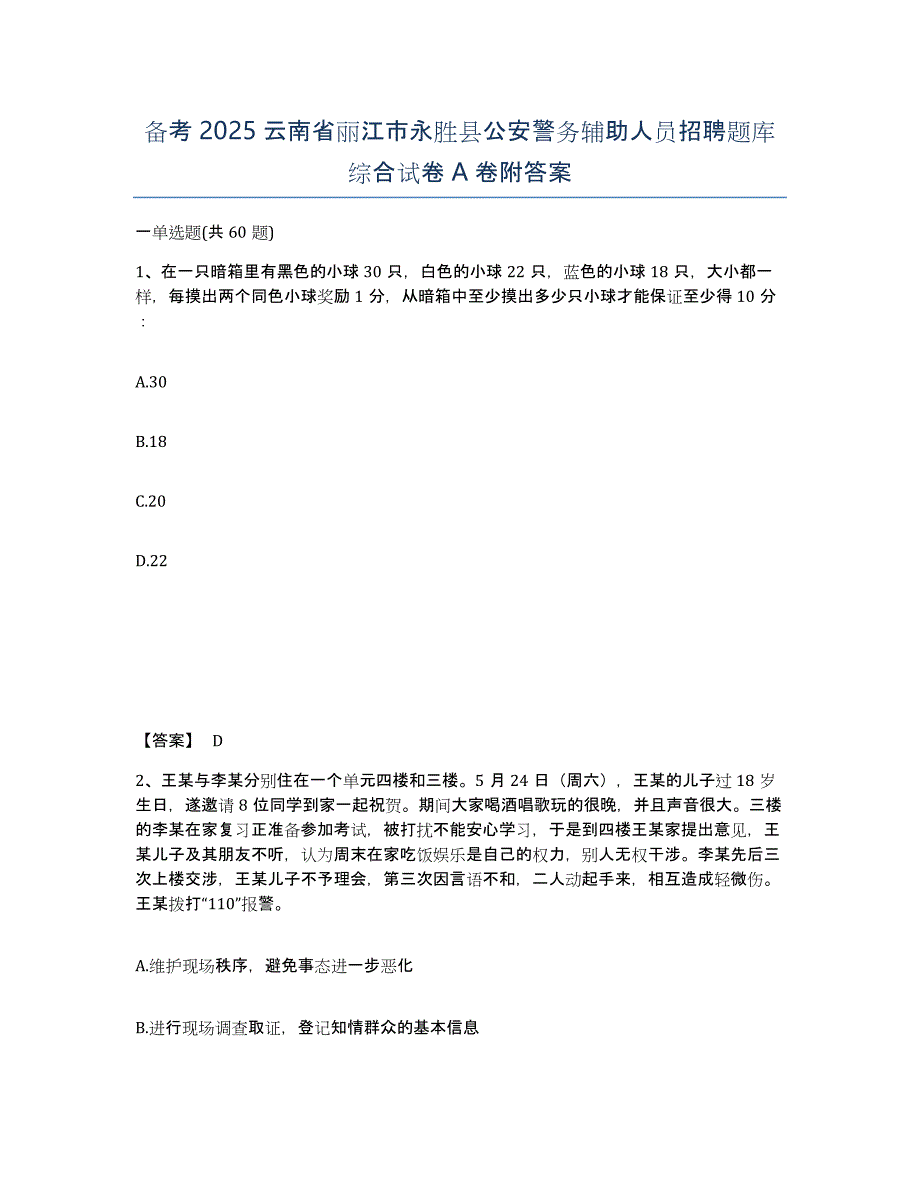 备考 2025 云南省丽江市永胜县公安警务辅助人员招聘题库综合试卷 A 卷附答案

一单选题(共 60 题)

1、在一只暗箱里有黑色的小球 30 只，白色的小球 22 只，蓝色的小球 18 只，大小都一样，每摸出两个同色小球奖励 1 分，从暗箱中至少摸出多少只小球才能保证至少得 10 分：

A.30

B.18

C.20

D.22

【答案】 D

2、王某与李某分别住在一个单元四楼和三楼。5 月 24 日（周六），王某的儿子过 18 岁生日，遂邀请 8 位同学到家一起祝贺。期间大家喝酒唱歌玩的很晚，并且声音很大。三楼的李某在家复习正准备参加考试，被打扰不能安心学习，于是到四楼王某家提出意见，王某儿子及其朋友不听，认为周末在家吃饭娱乐是自己的权力，别人无权干涉。李某先后三次上楼交涉，王某儿子不予理会，第三次因言语不和，二人动起手来，相互造成轻微伤。王某拨打“110”报警。

A.维护现场秩序，避免事态进一步恶化

B.进行现场调查取证，登记知情群众的基本信息